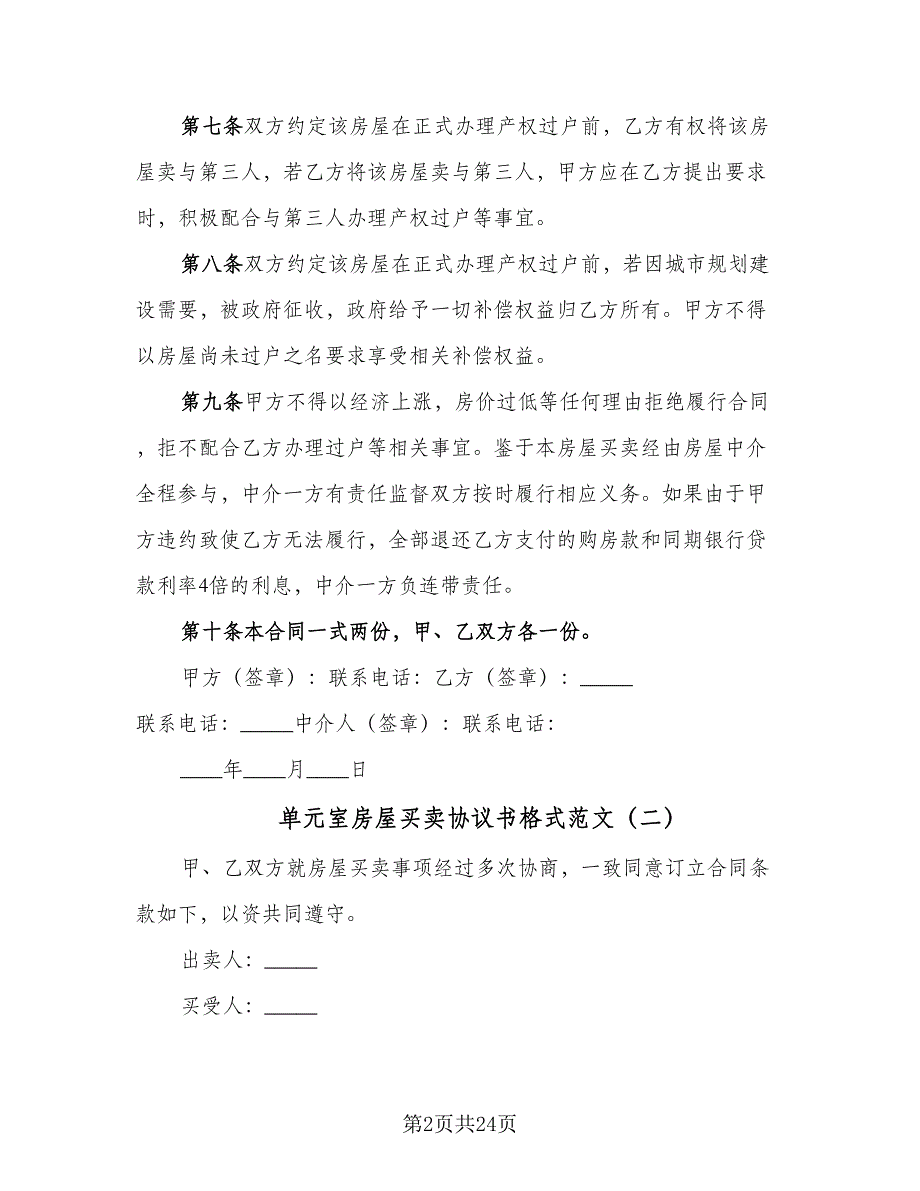 第七条双方约定该房屋在正式办理产权过户前，乙方有权将该房屋卖与第三人，若乙方将该房屋卖与第三人，甲方应在乙方提出要求时，积极配合与第三人办理产权过户等事宜。

第八条双方约定该房屋在正式办理产权过户前，若因城市规划建设需要，被政府征收，政府给予一切补偿权益归乙方所有。甲方不得以房屋尚未过户之名要求享受相关补偿权益。

第九条甲方不得以经济上涨，房价过低等任何理由拒绝履行合同，拒不配合乙方办理过户等相关事宜。鉴于本房屋买卖经由房屋中介全程参与，中介一方有责任监督双方按时履行相应义务。如果由于甲方违约致使乙方无法履行，全部退还乙方支付的购房款和同期银行贷款利率4倍的利息，中介一方负连带责任。

第十条本合同一式两份，甲、乙双方各一份。

甲方（签章）：联系电话：乙方（签章）：_____

联系电话：_____中介人（签章）：联系电话：

____年____月____日

单元室房屋买卖协议书格式范文（二）

甲、乙双方就房屋买卖事项经过多次协商，一致同意订立合同条款如下，以资共同遵守。

出卖人：_____

买受人：_____

第2页共24页